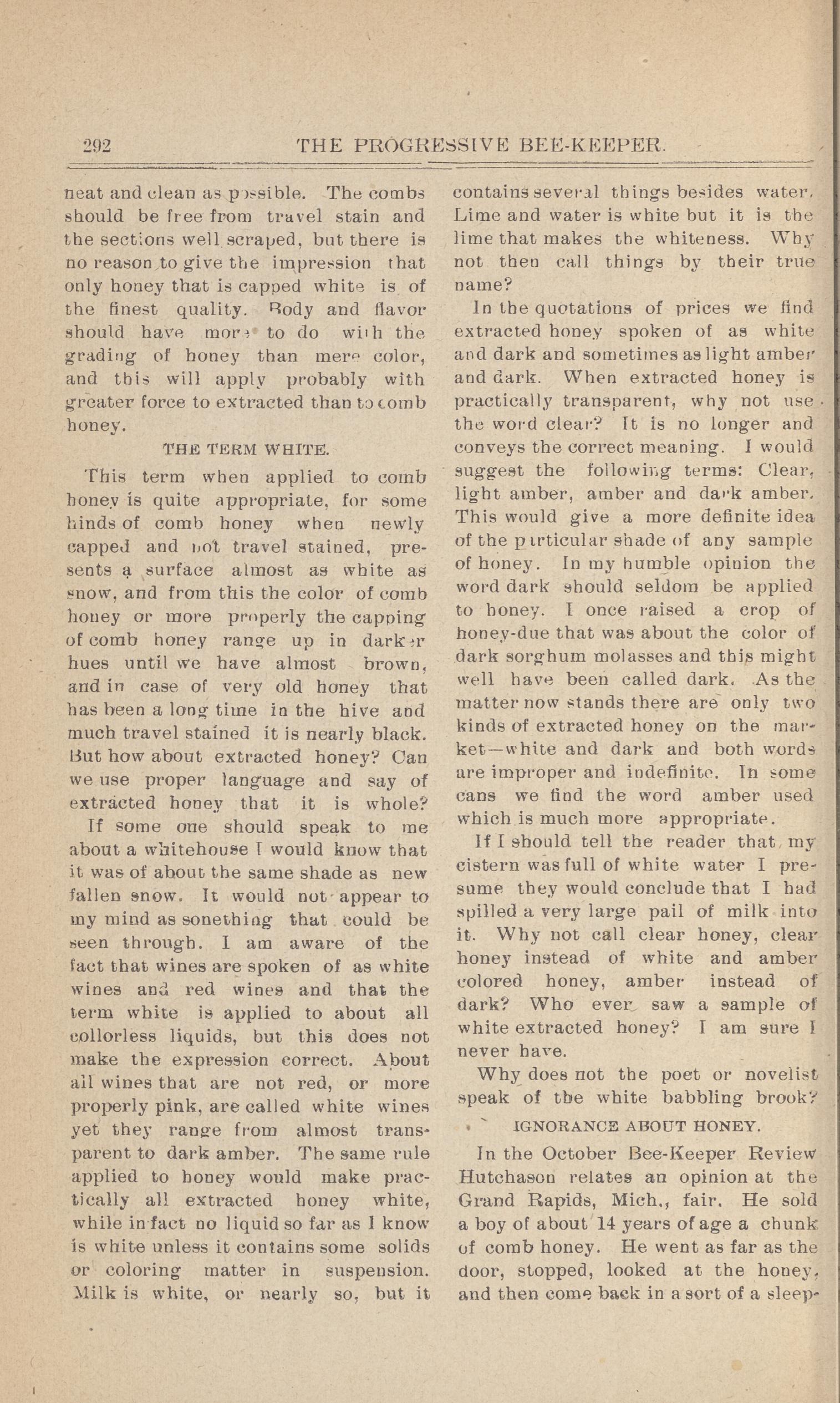 292 THE PROGRESSIVE BEE-KEEPER.

neat and clean as possible. The combs should be free from travel stain and the sections well scraped, but there is no reason to give the impression that only honey that is capped white is of the finest quality. Body and flavor should have more to do with the grading of honey than mere color, and this will apply probably with greater force to extracted than to comb honey.

THE TERM WHITE.

This term when applied to comb honey is quite appropriate, for some kinds of comb honey when newly capped and not travel stained, presents a surface almost as white as snow, and from this the color of comb honey or more properly the capping of comb honey range up in darker hues until we have almost brown, and in case of very old honey that has been a long time in the hive and much travel stained it is nearly black. But how about extracted honey? Can we use proper language and say of extracted honey that it is whole?

If some one should speak to me about a whitehouse I would know that it was of about the same shade as new fallen snow. It would not appear to my mind as sonething that could be seen through. I am aware of the fact that wines are spoken of as white wines and red wines and that the term white is applied to about all collorless liquids, but this does not make the expression correct. About all wines that are not red, or more properly pink, are called white wines yet they range from almost transparent to dark amber. The same rule applied to honey would make practically all extracted honey white, while in fact no liquid so far as I know is white unless it contains some solids or coloring matter in suspension. Milk is white, or nearly so, but it contains several things besides water. Lime and water is white but it is the lime that makes the whiteness. Why not then call things by their true name?

In the quotations of prices we find extracted honey spoken of as white and dark and sometimes as light amber and dark. When extracted honey is practically transparent, why not use the word clear? It is no longer and conveys the correct meaning. I would suggest the following terms: Clear, light amber, amber and dark amber. This would give a more definite idea of the particular shade of any sample of honey. In my humble opinion the word dark should seldom be applied to honey. I once raised a crop of honey-due that was about the color of dark sorghum molasses and this might well have been called dark. As the matter now stands there are only two kinds of extracted honey on the market—white and dark and both words are improper and indefinite. In some cans we find the word amber used which is much more appropriate.

If I should tell the reader that my cistern was full of white water I presume they would conclude that I had spilled a very large pail of milk into it. Why not call clear honey, clear honey instead of white and amber colored honey, amber instead of dark? Who ever saw a sample of white extracted honey? I am sure I never have.

Why does not the poet or novelist speak of the white babbling brook?

IGNORANCE ABOUT HONEY.

In the October Bee-Keeper Review Hutchason relates an opinion at the Grand Rapids, Mich., fair. He sold a boy of about 14 years of age a chunk of comb honey. He went as far as the door, stopped, looked at the honey, and then come back in a sort of a sleep-